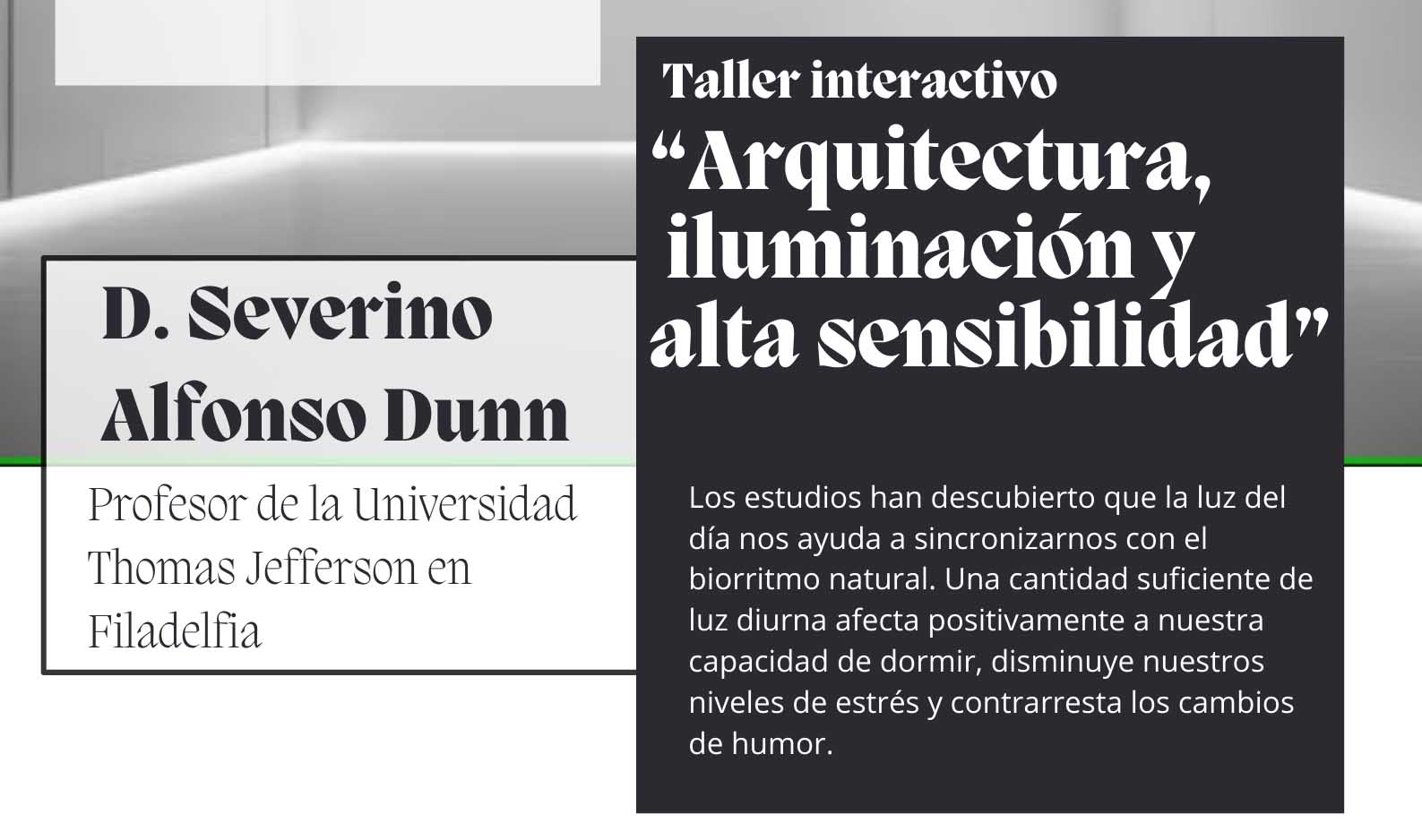 D. Severino Alfonso Dunn

Profesor de la Universidad Thomas Jefferson en Filadelfia

Taller interactivo

“Arquitectura, iluminación y alta sensibilidad”

Los estudios han descubierto que la luz del día nos ayuda a sincronizarnos con el biorritmo natural. Una cantidad suficiente de luz diurna afecta positivamente a nuestra capacidad de dormir, disminuye nuestros niveles de estrés y contrarresta los cambios de humor.